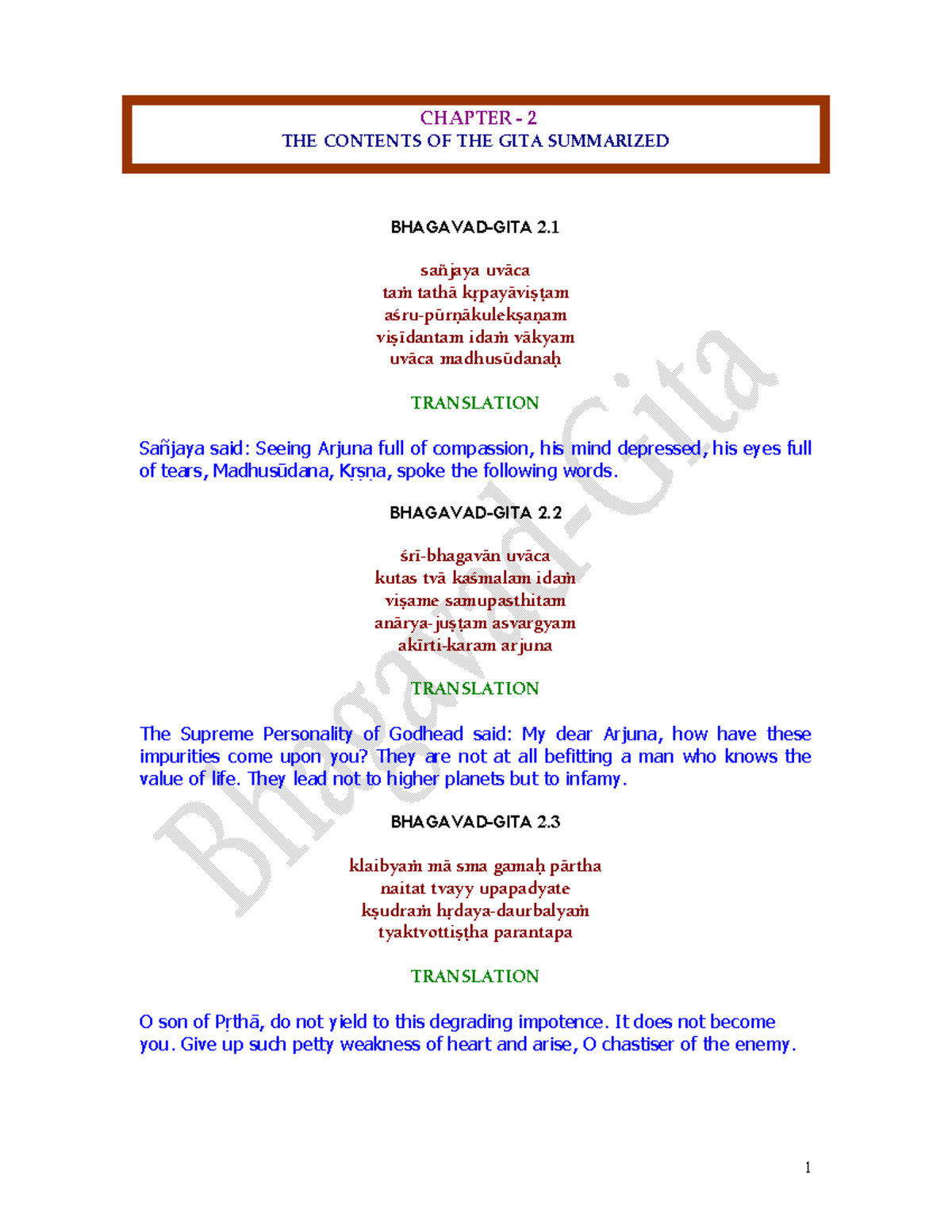 CHAPTER - 2
THE CONTENTS OF THE GITA SUMMARIZED

BHAGAVAD-GITA 2.1

sañjaya uvāca
taṁ tathā kṛpayāviṣṭam
aśru-pūrṇākulekṣaṇam
viṣīdantam idaṁ vākyam
uvāca madhusūdanaḥ

TRANSLATION

Sañjaya said: Seeing Arjuna full of compassion, his mind depressed, his eyes full of tears, Madhusūdana, Kṛṣṇa, spoke the following words.

BHAGAVAD-GITA 2.2

śrī-bhagavān uvāca
kutas tvā kaśmalam idaṁ
viṣame samupasthitam
anārya-juṣṭam asvargyam
akīrti-karam arjuna

TRANSLATION

The Supreme Personality of Godhead said: My dear Arjuna, how have these impurities come upon you? They are not at all befitting a man who knows the value of life. They lead not to higher planets but to infamy.

BHAGAVAD-GITA 2.3

klaibyaṁ mā sma gamaḥ pārtha
naitat tvayy upapadyate
kṣudraṁ hṛdaya-daurbalyaṁ
tyaktvottiṣṭha parantapa

TRANSLATION

O son of Pṛthā, do not yield to this degrading impotence. It does not become you. Give up such petty weakness of heart and arise, O chastiser of the enemy.

Bhagavad-Gita

1